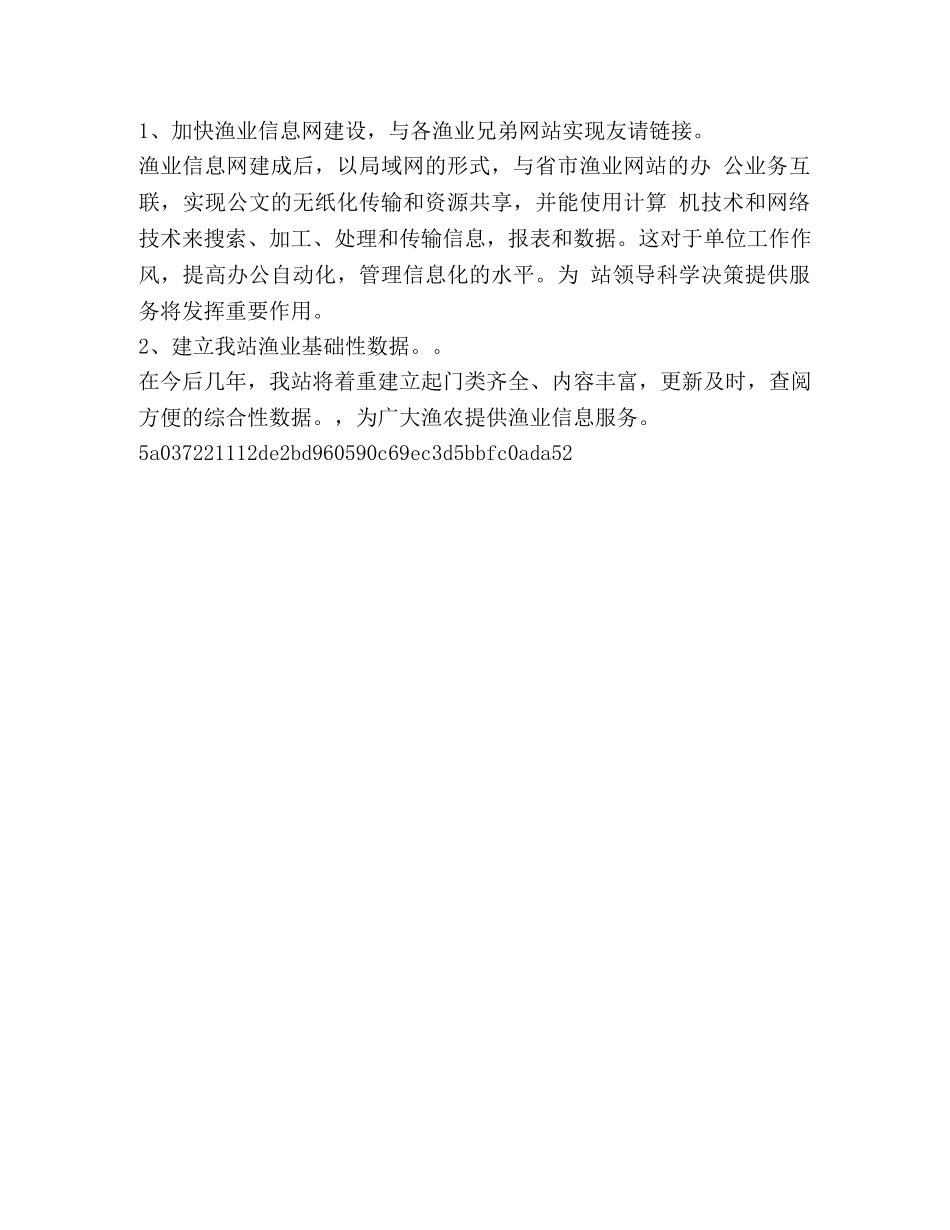 1、加快渔业信息网建设，与各渔业兄弟网站实现友请链接。

渔业信息网建成后，以局域网的形式，与省市渔业网站的办 公业务互联，实现公文的无纸化传输和资源共享，并能使用计算 机技术和网络技术来搜索、加工、处理和传输信息，报表和数据。这对于单位工作作风，提高办公自动化，管理信息化的水平。为 站领导科学决策提供服务将发挥重要作用。

2、建立我站渔业基础性数据。。

在今后几年，我站将着重建立起门类齐全、内容丰富，更新及时，查阅方便的综合性数据。，为广大渔农提供渔业信息服务。

5a037221112de2bd960590c69ec3d5bbfc0ada52